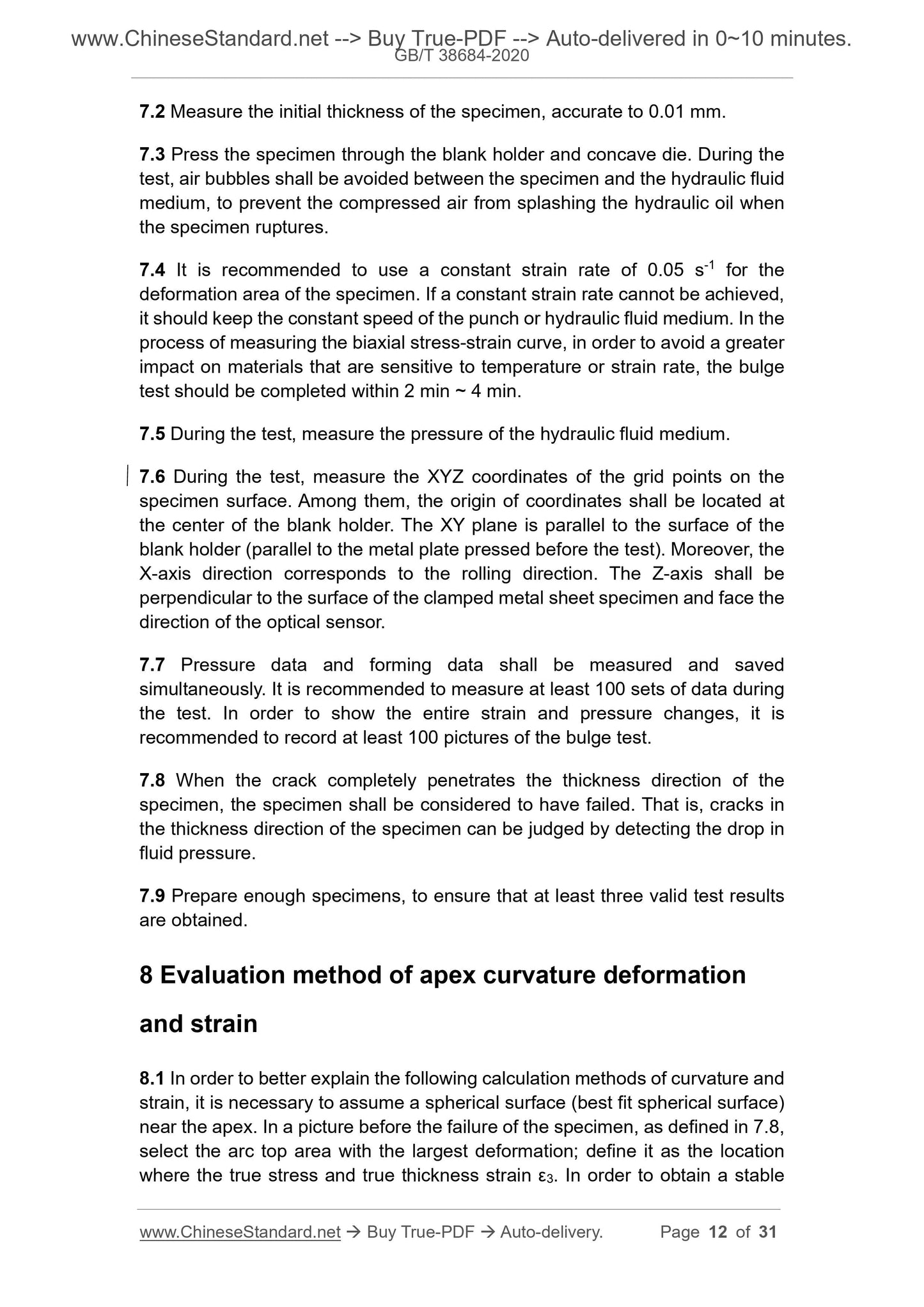 www.ChineseStandard.net --> Buy True-PDF --> Auto-delivered in 0~10 minutes.
GB/T 38684-2020

7.2 Measure the initial thickness of the specimen, accurate to 0.01 mm.

7.3 Press the specimen through the blank holder and concave die. During the test, air bubbles shall be avoided between the specimen and the hydraulic fluid medium, to prevent the compressed air from splashing the hydraulic oil when the specimen ruptures.

7.4 It is recommended to use a constant strain rate of 0.05 $s^{-1}$ for the deformation area of the specimen. If a constant strain rate cannot be achieved, it should keep the constant speed of the punch or hydraulic fluid medium. In the process of measuring the biaxial stress-strain curve, in order to avoid a greater impact on materials that are sensitive to temperature or strain rate, the bulge test should be completed within 2 min ~ 4 min.

7.5 During the test, measure the pressure of the hydraulic fluid medium.

7.6 During the test, measure the XYZ coordinates of the grid points on the specimen surface. Among them, the origin of coordinates shall be located at the center of the blank holder. The XY plane is parallel to the surface of the blank holder (parallel to the metal plate pressed before the test). Moreover, the X-axis direction corresponds to the rolling direction. The Z-axis shall be perpendicular to the surface of the clamped metal sheet specimen and face the direction of the optical sensor.

7.7 Pressure data and forming data shall be measured and saved simultaneously. It is recommended to measure at least 100 sets of data during the test. In order to show the entire strain and pressure changes, it is recommended to record at least 100 pictures of the bulge test.

7.8 When the crack completely penetrates the thickness direction of the specimen, the specimen shall be considered to have failed. That is, cracks in the thickness direction of the specimen can be judged by detecting the drop in fluid pressure.

7.9 Prepare enough specimens, to ensure that at least three valid test results are obtained.

8 Evaluation method of apex curvature deformation and strain

8.1 In order to better explain the following calculation methods of curvature and strain, it is necessary to assume a spherical surface (best fit spherical surface) near the apex. In a picture before the failure of the specimen, as defined in 7.8, select the arc top area with the largest deformation; define it as the location where the true stress and true thickness strain $\varepsilon_3$. In order to obtain a stable

www.ChineseStandard.net → Buy True-PDF → Auto-delivery. Page 12 of 31